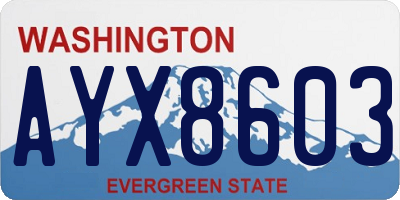 WASHINGTON
AYX8603
EVERGREEN STATE